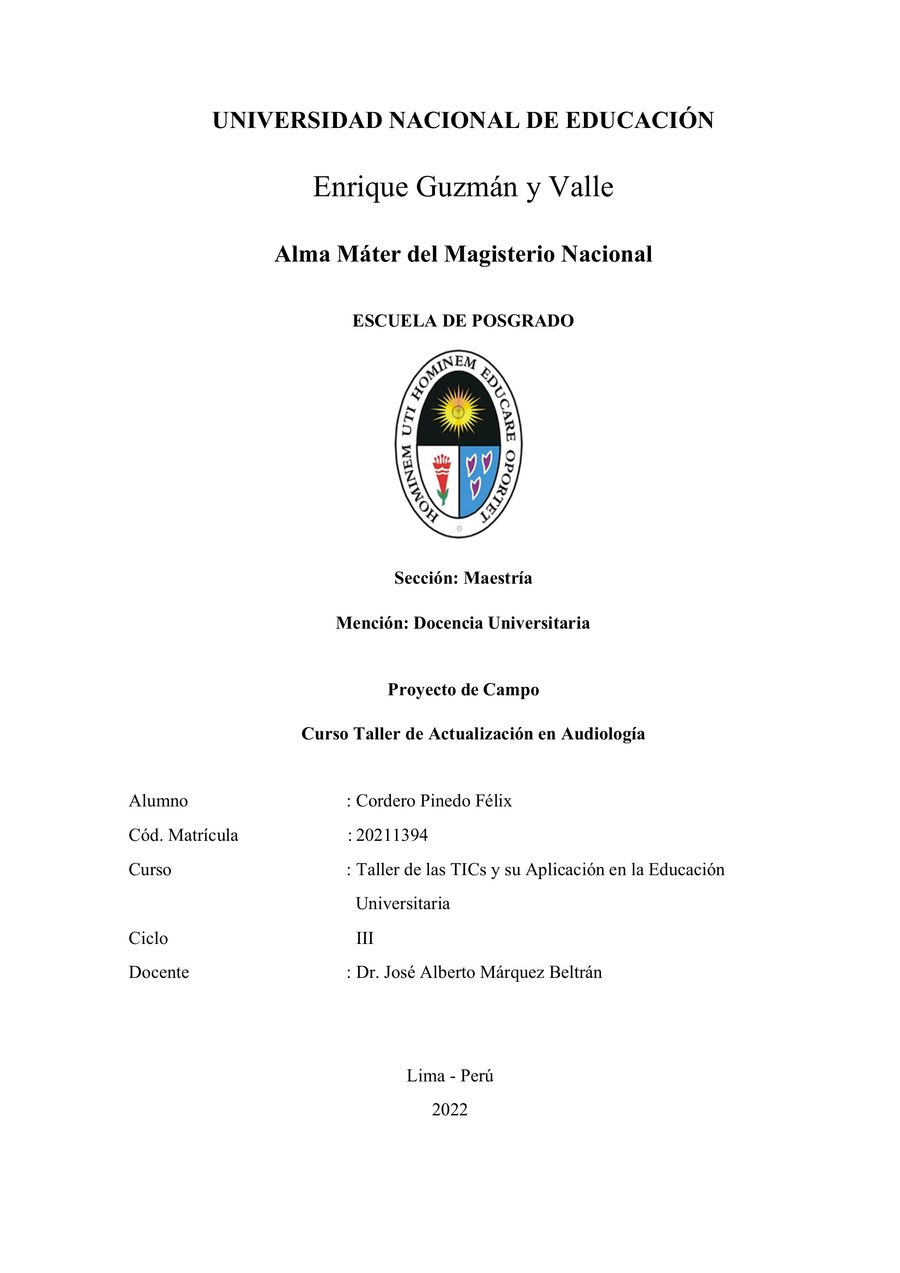 UNIVERSIDAD NACIONAL DE EDUCACIÓN

Enrique Guzmán y Valle

Alma Máter del Magisterio Nacional

ESCUELA DE POSGRADO

HOMINEM UTI HOMINEM EDUCARE OPORTET

Sección: Maestría

Mención: Docencia Universitaria

Proyecto de Campo

Curso Taller de Actualización en Audiología

Alumno : Cordero Pinedo Félix

Cód. Matrícula : 20211394

Curso : Taller de las TICs y su Aplicación en la Educación Universitaria

Ciclo III

Docente : Dr. José Alberto Márquez Beltrán

Lima - Perú

2022